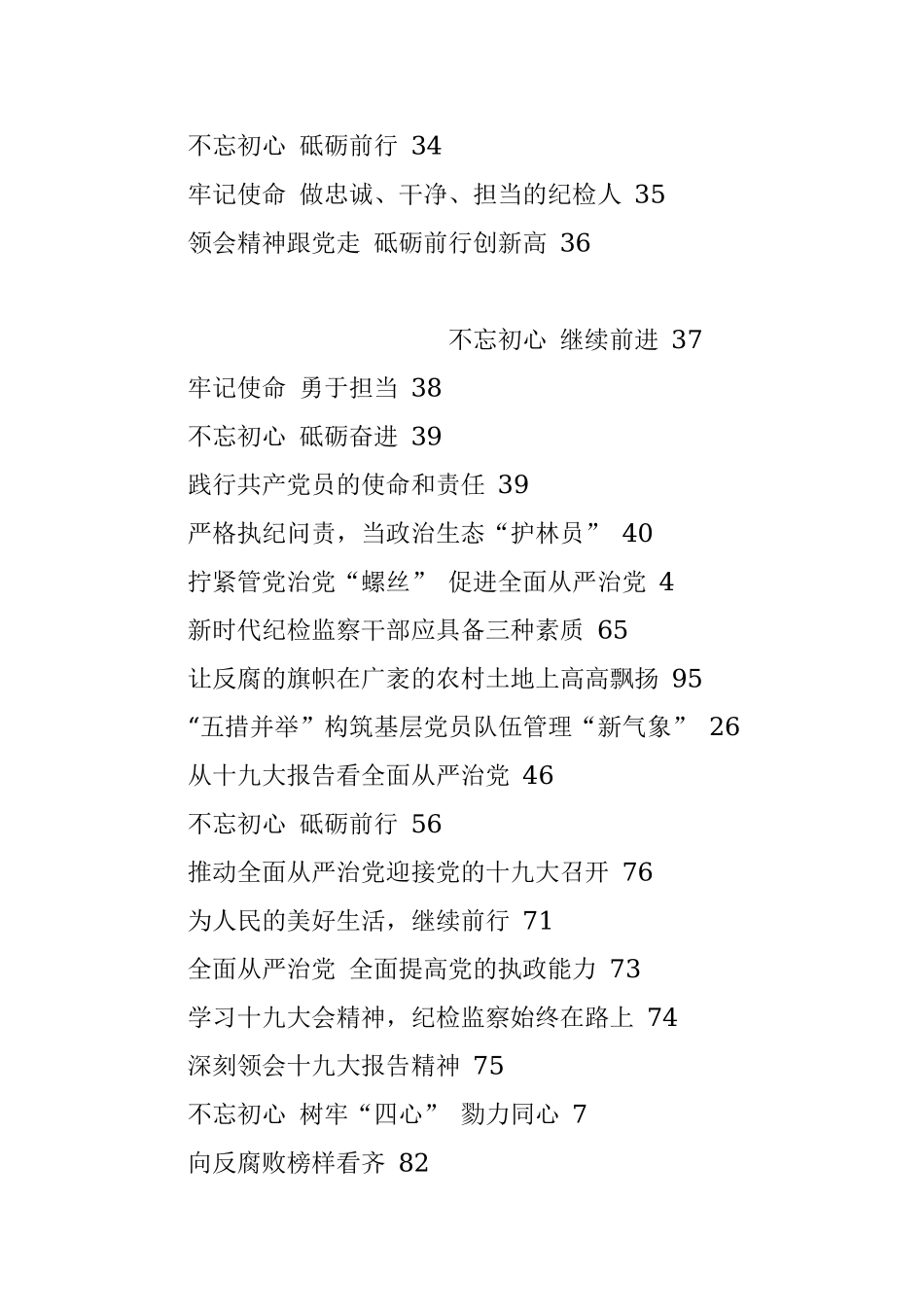 不忘初心 砥砺前行 34
牢记使命 做忠诚、干净、担当的纪检人 35
领会精神跟党走 砥砺前行创新高 36

不忘初心 继续前进 37
牢记使命 勇于担当 38
不忘初心 砥砺奋进 39
践行共产党员的使命和责任 39
严格执纪问责，当政治生态“护林员” 40
拧紧管党治党“螺丝” 促进全面从严治党 4
新时代纪检监察干部应具备三种素质 65
让反腐的旗帜在广袤的农村土地上高高飘扬 95
“五措并举”构筑基层党员队伍管理“新气象” 26
从十九大报告看全面从严治党 46
不忘初心 砥砺前行 56
推动全面从严治党迎接党的十九大召开 76
为人民的美好生活，继续前行 71
全面从严治党 全面提高党的执政能力 73
学习十九大会精神，纪检监察始终在路上 74
深刻领会十九大报告精神 75
不忘初心 树牢“四心” 勠力同心 7
向反腐败榜样看齐 82